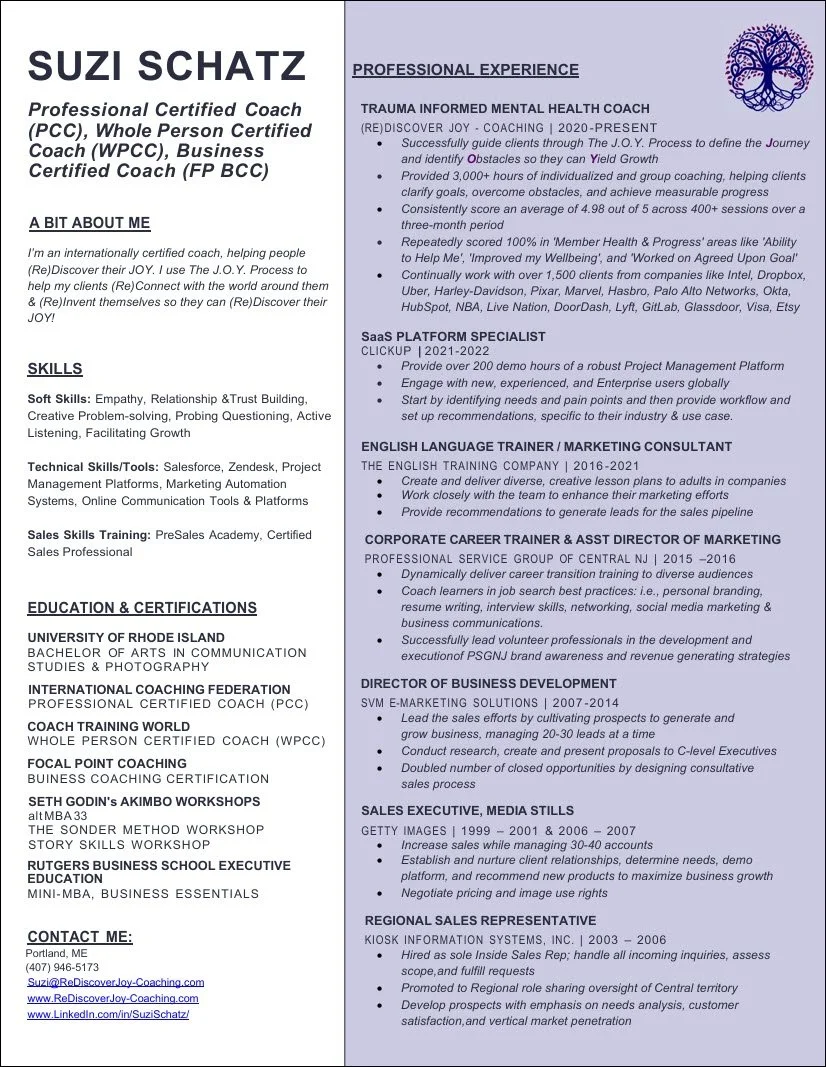 SUZI SCHATZ

Professional Certified Coach (PCC), Whole Person Certified Coach (WPCC), Business Certified Coach (FP BCC)

A BIT ABOUT ME

I'm an internationally certified coach, helping people (Re)Discover their JOY. I use The J.O.Y. Process to help my clients (Re)Connect with the world around them & (Re)Invent themselves so they can (Re)Discover their JOY!

SKILLS

Soft Skills: Empathy, Relationship &Trust Building, Creative Problem-solving, Probing Questioning, Active Listening, Facilitating Growth

Technical Skills/Tools: Salesforce, Zendesk, Project Management Platforms, Marketing Automation Systems, Online Communication Tools & Platforms

Sales Skills Training: PreSales Academy, Certified Sales Professional

EDUCATION & CERTIFICATIONS

UNIVERSITY OF RHODE ISLAND
BACHELOR OF ARTS IN COMMUNICATION STUDIES & PHOTOGRAPHY

INTERNATIONAL COACHING FEDERATION
PROFESSIONAL CERTIFIED COACH (PCC)

COACH TRAINING WORLD
WHOLE PERSON CERTIFIED COACH (WPCC)

FOCAL POINT COACHING
BUSINESS COACHING CERTIFICATION

SETH GODIN's AKIMBO WORKSHOPS
altMBA33
THE SONDER METHOD WORKSHOP
STORY SKILLS WORKSHOP

RUTGERS BUSINESS SCHOOL EXECUTIVE EDUCATION
MINI-MBA, BUSINESS ESSENTIALS

CONTACT ME:
Portland, ME
(407) 946-5173
Suzi@ReDiscoverJoy-Coaching.com
www.ReDiscoverJoy-Coaching.com
www.LinkedIn.com/in/SuziSchatz/

PROFESSIONAL EXPERIENCE

TRAUMA INFORMED MENTAL HEALTH COACH
(RE)DISCOVER JOY - COACHING | 2020-PRESENT
• Successfully guide clients through The J.O.Y. Process to define the Journey and identify Obstacles so they can Yield Growth
• Provided 3,000+ hours of individualized and group coaching, helping clients clarify goals, overcome obstacles, and achieve measurable progress
• Consistently score an average of 4.98 out of 5 across 400+ sessions over a three-month period
• Repeatedly scored 100% in 'Member Health & Progress' areas like 'Ability to Help Me', 'Improved my Wellbeing', and 'Worked on Agreed Upon Goal'
• Continually work with over 1,500 clients from companies like Intel, Dropbox, Uber, Harley-Davidson, Pixar, Marvel, Hasbro, Palo Alto Networks, Okta, HubSpot, NBA, Live Nation, DoorDash, Lyft, GitLab, Glassdoor, Visa, Etsy

SaaS PLATFORM SPECIALIST
CLICKUP | 2021-2022
• Provide over 200 demo hours of a robust Project Management Platform
• Engage with new, experienced, and Enterprise users globally
• Start by identifying needs and pain points and then provide workflow and set up recommendations, specific to their industry & use case.

ENGLISH LANGUAGE TRAINER / MARKETING CONSULTANT
THE ENGLISH TRAINING COMPANY | 2016-2021
• Create and deliver diverse, creative lesson plans to adults in companies
• Work closely with the team to enhance their marketing efforts
• Provide recommendations to generate leads for the sales pipeline

CORPORATE CAREER TRAINER & ASST DIRECTOR OF MARKETING
PROFESSIONAL SERVICE GROUP OF CENTRAL NJ | 2015 –2016
• Dynamically deliver career transition training to diverse audiences
• Coach learners in job search best practices: i.e., personal branding, resume writing, interview skills, networking, social media marketing & business communications.
• Successfully lead volunteer professionals in the development and executionof PSGNJ brand awareness and revenue generating strategies

DIRECTOR OF BUSINESS DEVELOPMENT
SVM E-MARKETING SOLUTIONS | 2007-2014
• Lead the sales efforts by cultivating prospects to generate and grow business, managing 20-30 leads at a time
• Conduct research, create and present proposals to C-level Executives
• Doubled number of closed opportunities by designing consultative sales process

SALES EXECUTIVE, MEDIA STILLS
GETTY IMAGES | 1999 – 2001 & 2006 – 2007
• Increase sales while managing 30-40 accounts
• Establish and nurture client relationships, determine needs, demo platform, and recommend new products to maximize business growth
• Negotiate pricing and image use rights

REGIONAL SALES REPRESENTATIVE
KIOSK INFORMATION SYSTEMS, INC. | 2003 – 2006
• Hired as sole Inside Sales Rep; handle all incoming inquiries, assess scope,and fulfill requests
• Promoted to Regional role sharing oversight of Central territory
• Develop prospects with emphasis on needs analysis, customer satisfaction,and vertical market penetration